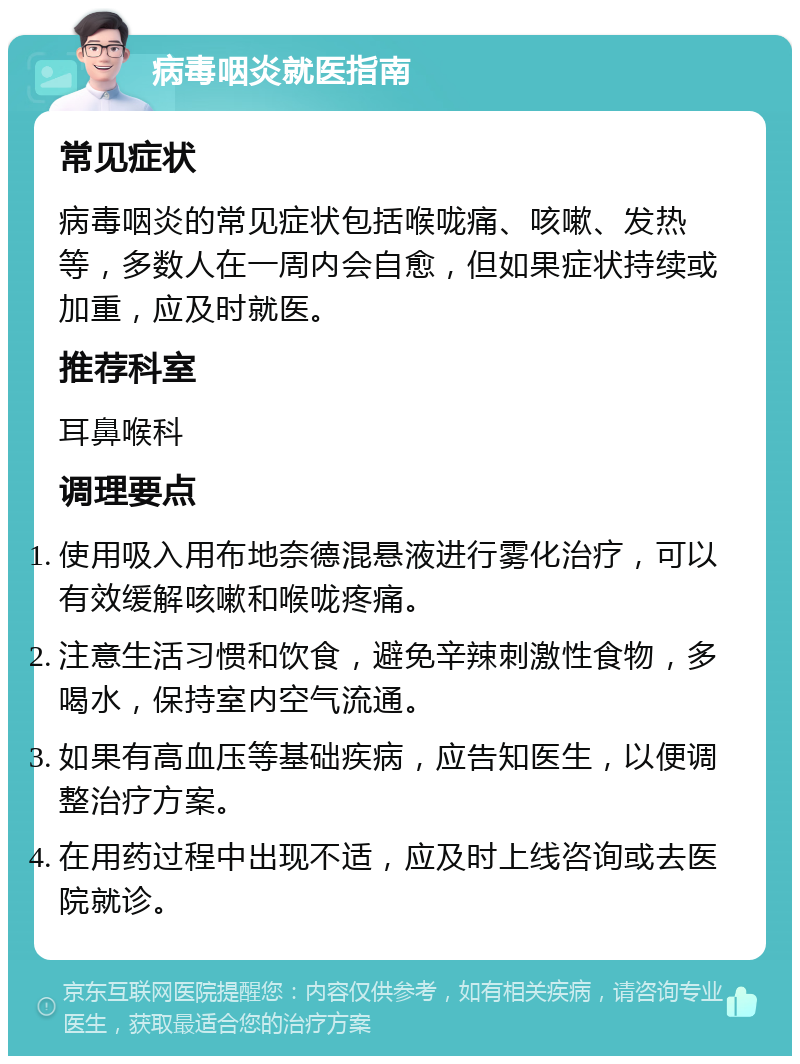 病毒咽炎就医指南

常见症状

病毒咽炎的常见症状包括喉咙痛、咳嗽、发热等，多数人在一周内会自愈，但如果症状持续或加重，应及时就医。

推荐科室

耳鼻喉科

调理要点

1. 使用吸入用布地奈德混悬液进行雾化治疗，可以有效缓解咳嗽和喉咙疼痛。
2. 注意生活习惯和饮食，避免辛辣刺激性食物，多喝水，保持室内空气流通。
3. 如果有高血压等基础疾病，应告知医生，以便调整治疗方案。
4. 在用药过程中出现不适，应及时上线咨询或去医院就诊。

京东互联网医院提醒您：内容仅供参考，如有相关疾病，请咨询专业医生，获取最适合您的治疗方案